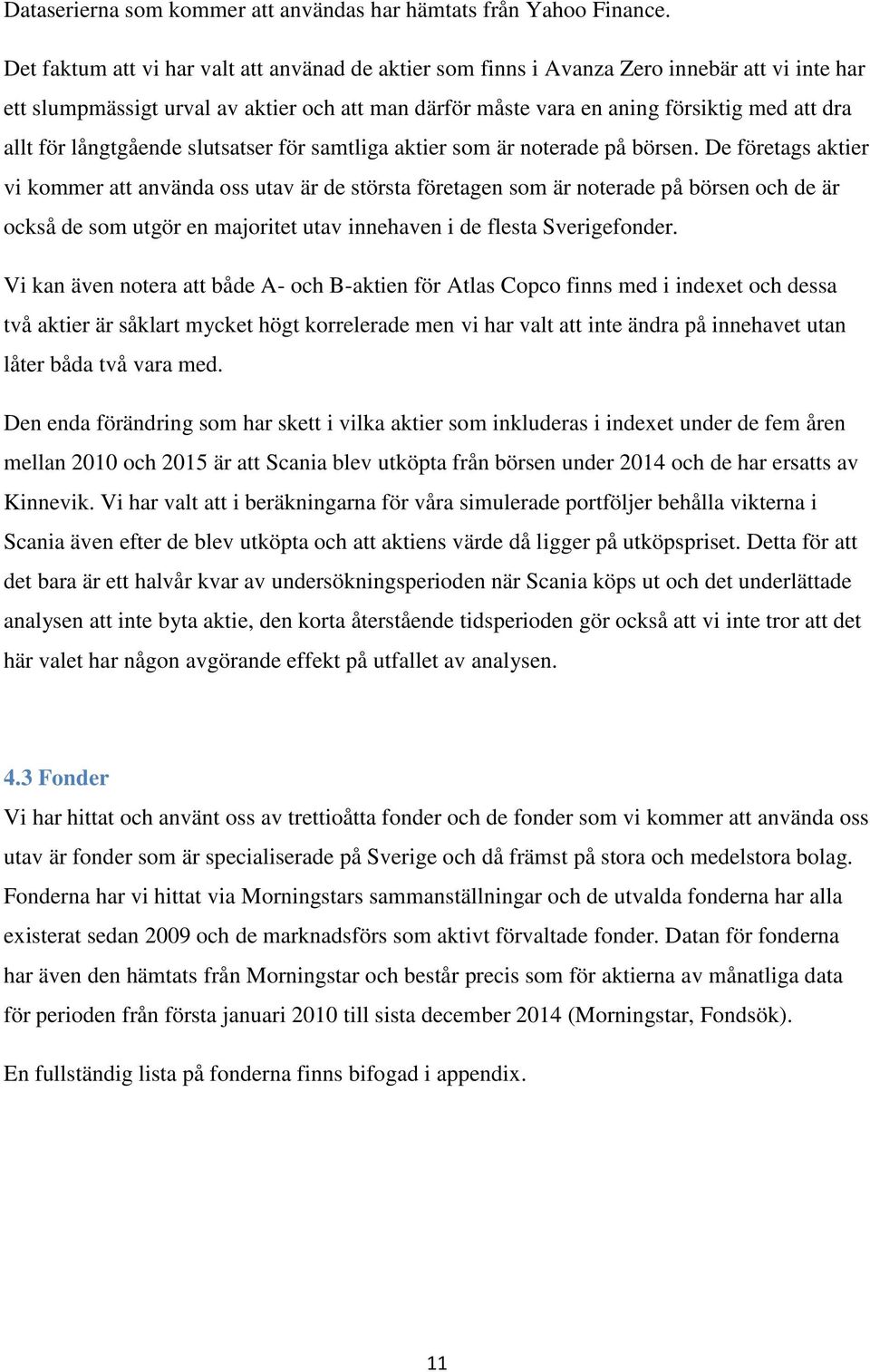 Dataserierna som kommer att användas har hämtats från Yahoo Finance.

Det faktum att vi har valt att använad de aktier som finns i Avanza Zero innebär att vi inte har ett slumpmässigt urval av aktier och att man därför måste vara en aning försiktig med att dra allt för långtgående slutsatser för samtliga aktier som är noterade på börsen. De företags aktier vi kommer att använda oss utav är de största företagen som är noterade på börsen och de är också de som utgör en majoritet utav innehaven i de flesta Sverigefonder.

Vi kan även notera att både A- och B-aktien för Atlas Copco finns med i indexet och dessa två aktier är såklart mycket högt korrelerade men vi har valt att inte ändra på innehavet utan låter båda två vara med.

Den enda förändring som har skett i vilka aktier som inkluderas i indexet under de fem åren mellan 2010 och 2015 är att Scania blev utköpta från börsen under 2014 och de har ersatts av Kinnevik. Vi har valt att i beräkningarna för våra simulerade portföljer behålla vikterna i Scania även efter de blev utköpta och att aktiens värde då ligger på utköpspriset. Detta för att det bara är ett halvår kvar av undersökningsperioden när Scania köps ut och det underlättade analysen att inte byta aktie, den korta återstående tidsperioden gör också att vi inte tror att det här valet har någon avgörande effekt på utfallet av analysen.

4.3 Fonder
Vi har hittat och använt oss av trettioåtta fonder och de fonder som vi kommer att använda oss utav är fonder som är specialiserade på Sverige och då främst på stora och medelstora bolag. Fonderna har vi hittat via Morningstars sammanställningar och de utvalda fonderna har alla existerat sedan 2009 och de marknadsförs som aktivt förvaltade fonder. Datan för fonderna har även den hämtats från Morningstar och består precis som för aktierna av månatliga data för perioden från första januari 2010 till sista december 2014 (Morningstar, Fondsök).

En fullständig lista på fonderna finns bifogad i appendix.

11